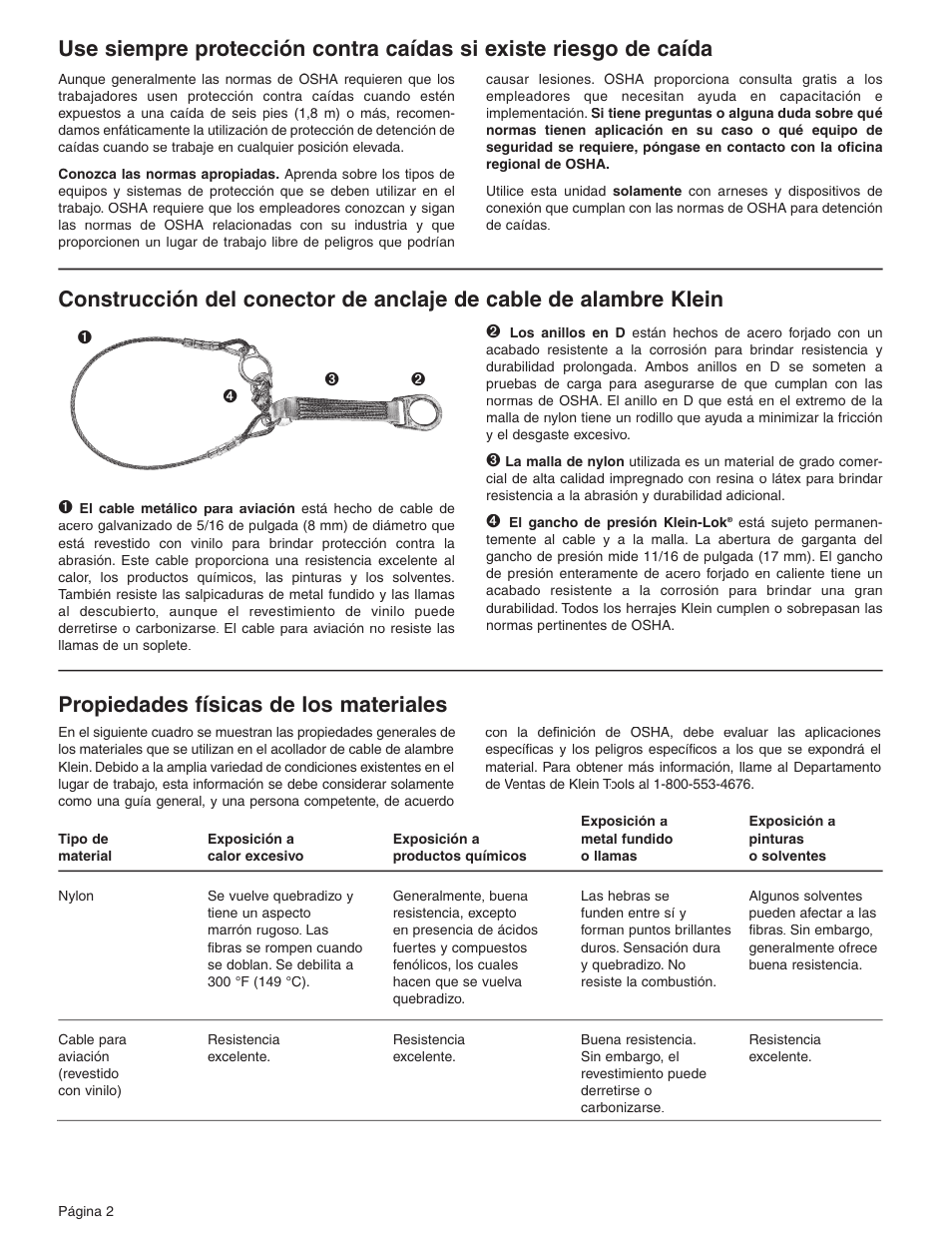 Use siempre protección contra caídas si existe riesgo de caída

Aunque generalmente las normas de OSHA requieren que los trabajadores usen protección contra caídas cuando estén expuestos a una caída de seis pies (1,8 m) o más, recomendamos enfáticamente la utilización de protección de detención de caídas cuando se trabaje en cualquier posición elevada.

Conozca las normas apropiadas. Aprenda sobre los tipos de equipos y sistemas de protección que se deben utilizar en el trabajo. OSHA requiere que los empleadores conozcan y sigan las normas de OSHA relacionadas con su industria y que proporcionen un lugar de trabajo libre de peligros que podrían causar lesiones. OSHA proporciona consulta gratis a los empleadores que necesitan ayuda en capacitación e implementación. Si tiene preguntas o alguna duda sobre qué normas tienen aplicación en su caso o qué equipo de seguridad se requiere, póngase en contacto con la oficina regional de OSHA.

Utilice esta unidad solamente con arneses y dispositivos de conexión que cumplan con las normas de OSHA para detención de caídas.

Construcción del conector de anclaje de cable de alambre Klein

❶

❹

❸

❷

❶ El cable metálico para aviación está hecho de cable de acero galvanizado de 5/16 de pulgada (8 mm) de diámetro que está revestido con vinilo para brindar protección contra la abrasión. Este cable proporciona una resistencia excelente al calor, los productos químicos, las pinturas y los solventes. También resiste las salpicaduras de metal fundido y las llamas al descubierto, aunque el revestimiento de vinilo puede derretirse o carbonizarse. El cable para aviación no resiste las llamas de un soplete.

❷ Los anillos en D están hechos de acero forjado con un acabado resistente a la corrosión para brindar resistencia y durabilidad prolongada. Ambos anillos en D se someten a pruebas de carga para asegurarse de que cumplan con las normas de OSHA. El anillo en D que está en el extremo de la malla de nylon tiene un rodillo que ayuda a minimizar la fricción y el desgaste excesivo.

❸ La malla de nylon utilizada es un material de grado comercial de alta calidad impregnado con resina o látex para brindar resistencia a la abrasión y durabilidad adicional.

❹ El gancho de presión Klein-Lok® está sujeto permanentemente al cable y a la malla. La abertura de garganta del gancho de presión mide 11/16 de pulgada (17 mm). El gancho de presión enteramente de acero forjado en caliente tiene un acabado resistente a la corrosión para brindar una gran durabilidad. Todos los herrajes Klein cumplen o sobrepasan las normas pertinentes de OSHA.

Propiedades físicas de los materiales

En el siguiente cuadro se muestran las propiedades generales de los materiales que se utilizan en el acollador de cable de alambre Klein. Debido a la amplia variedad de condiciones existentes en el lugar de trabajo, esta información se debe considerar solamente como una guía general, y una persona competente, de acuerdo con la definición de OSHA, debe evaluar las aplicaciones específicas y los peligros específicos a los que se expondrá el material. Para obtener más información, llame al Departamento de Ventas de Klein Tools al 1-800-553-4676.

| Tipo de material | Exposición a calor excesivo | Exposición a productos químicos | Exposición a metal fundido o llamas | Exposición a pinturas o solventes |
|---|---|---|---|---|
| Nylon | Se vuelve quebradizo y tiene un aspecto marrón rugoso. Las fibras se rompen cuando se doblan. Se debilita a 300 °F (149 °C). | Generalmente, buena resistencia, excepto en presencia de ácidos fuertes y compuestos fenólicos, los cuales hacen que se vuelva quebradizo. | Las hebras se funden entre sí y forman puntos brillantes duros. Sensación dura y quebradizo. No resiste la combustión. | Algunos solventes pueden afectar a las fibras. Sin embargo, generalmente ofrece buena resistencia. |
| Cable para aviación (revestido con vinilo) | Resistencia excelente. | Resistencia excelente. | Buena resistencia. Sin embargo, el revestimiento puede derretirse o carbonizarse. | Resistencia excelente. |

Página 2